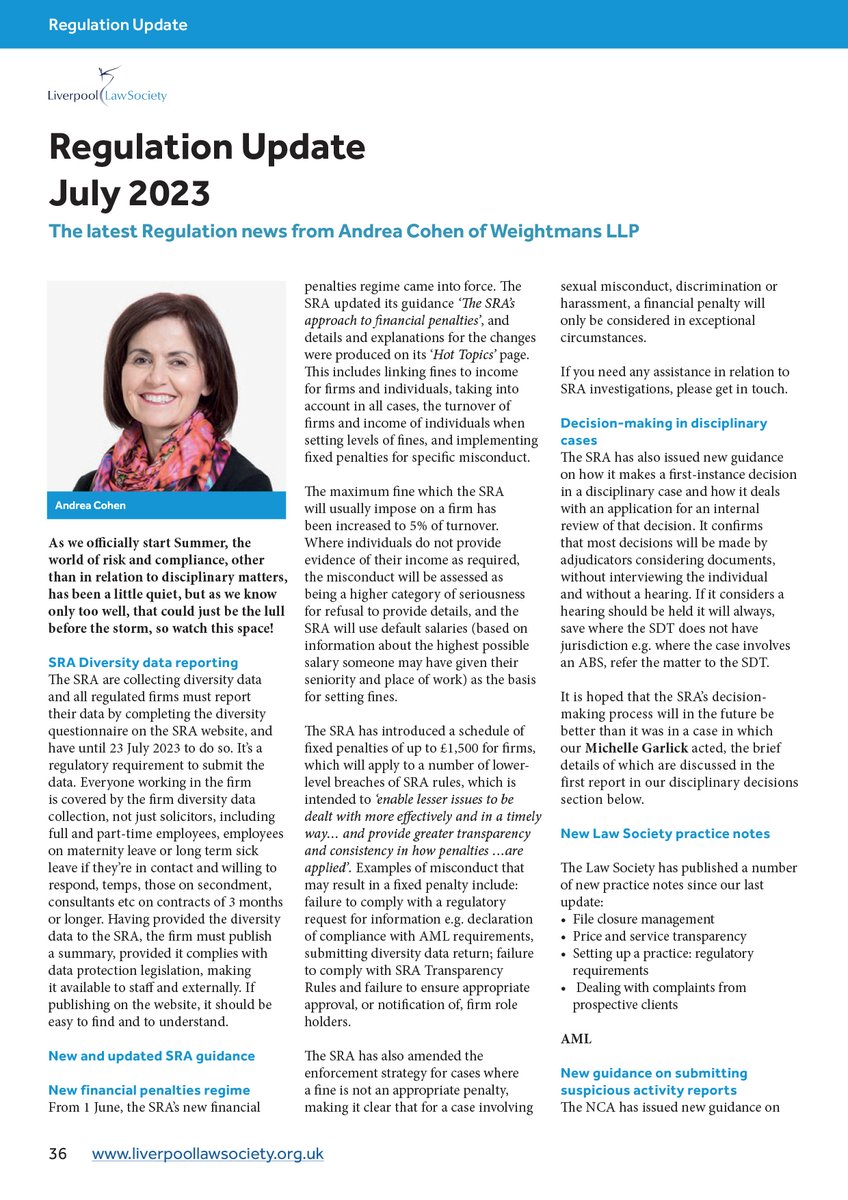 Regulation Update

Liverpool Law Society

Regulation Update July 2023

The latest Regulation news from Andrea Cohen of Weightmans LLP

Andrea Cohen

As we officially start Summer, the world of risk and compliance, other than in relation to disciplinary matters, has been a little quiet, but as we know only too well, that could just be the lull before the storm, so watch this space!

SRA Diversity data reporting
The SRA are collecting diversity data and all regulated firms must report their data by completing the diversity questionnaire on the SRA website, and have until 23 July 2023 to do so. It's a regulatory requirement to submit the data. Everyone working in the firm is covered by the firm diversity data collection, not just solicitors, including full and part-time employees, employees on maternity leave or long term sick leave if they're in contact and willing to respond, temps, those on secondment, consultants etc on contracts of 3 months or longer. Having provided the diversity data to the SRA, the firm must publish a summary, provided it complies with data protection legislation, making it available to staff and externally. If publishing on the website, it should be easy to find and to understand.

New and updated SRA guidance

New financial penalties regime
From 1 June, the SRA's new financial penalties regime came into force. The SRA updated its guidance 'The SRA's approach to financial penalties', and details and explanations for the changes were produced on its 'Hot Topics' page. This includes linking fines to income for firms and individuals, taking into account in all cases, the turnover of firms and income of individuals when setting levels of fines, and implementing fixed penalties for specific misconduct.

The maximum fine which the SRA will usually impose on a firm has been increased to 5% of turnover. Where individuals do not provide evidence of their income as required, the misconduct will be assessed as being a higher category of seriousness for refusal to provide details, and the SRA will use default salaries (based on information about the highest possible salary someone may have given their seniority and place of work) as the basis for setting fines.

The SRA has introduced a schedule of fixed penalties of up to £1,500 for firms, which will apply to a number of lower-level breaches of SRA rules, which is intended to 'enable lesser issues to be dealt with more effectively and in a timely way… and provide greater transparency and consistency in how penalties …are applied'. Examples of misconduct that may result in a fixed penalty include: failure to comply with a regulatory request for information e.g. declaration of compliance with AML requirements, submitting diversity data return; failure to comply with SRA Transparency Rules and failure to ensure appropriate approval, or notification of, firm role holders.

The SRA has also amended the enforcement strategy for cases where a fine is not an appropriate penalty, making it clear that for a case involving sexual misconduct, discrimination or harassment, a financial penalty will only be considered in exceptional circumstances.

If you need any assistance in relation to SRA investigations, please get in touch.

Decision-making in disciplinary cases
The SRA has also issued new guidance on how it makes a first-instance decision in a disciplinary case and how it deals with an application for an internal review of that decision. It confirms that most decisions will be made by adjudicators considering documents, without interviewing the individual and without a hearing. If it considers a hearing should be held it will always, save where the SDT does not have jurisdiction e.g. where the case involves an ABS, refer the matter to the SDT.

It is hoped that the SRA's decision-making process will in the future be better than it was in a case in which our Michelle Garlick acted, the brief details of which are discussed in the first report in our disciplinary decisions section below.

New Law Society practice notes

The Law Society has published a number of new practice notes since our last update:
• File closure management
• Price and service transparency
• Setting up a practice: regulatory requirements
• Dealing with complaints from prospective clients

AML

New guidance on submitting suspicious activity reports
The NCA has issued new guidance on

36 www.liverpoollawsociety.org.uk